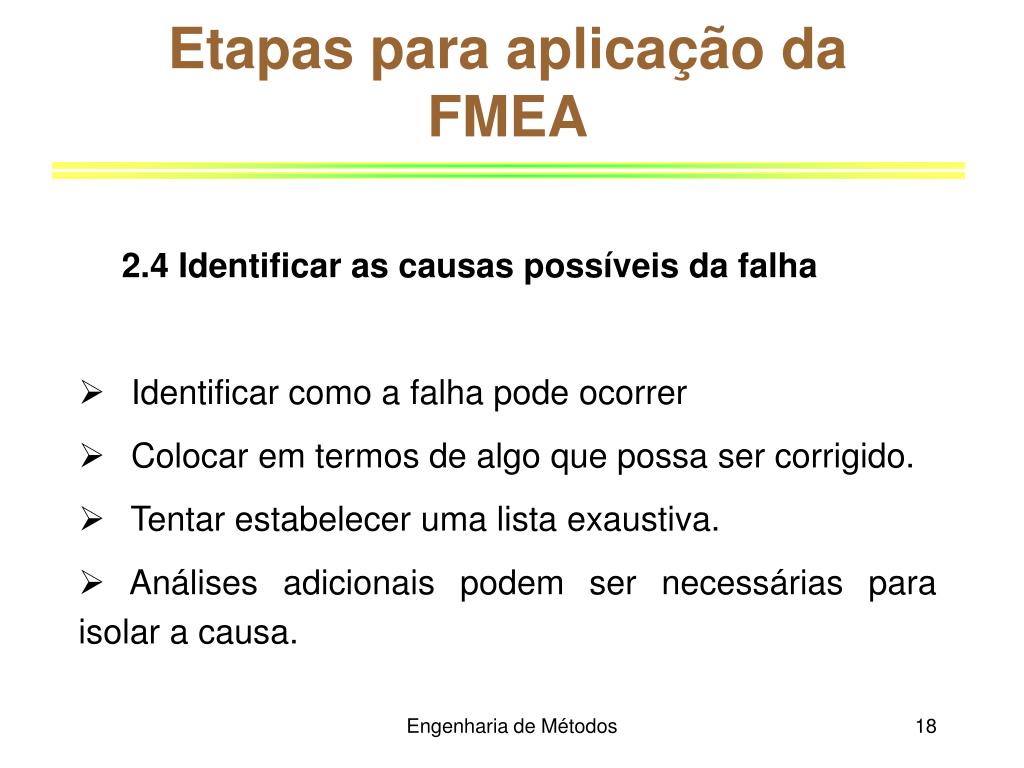 Etapas para aplicação da FMEA

2.4 Identificar as causas possíveis da falha

➢ Identificar como a falha pode ocorrer

➢ Colocar em termos de algo que possa ser corrigido.

➢ Tentar estabelecer uma lista exaustiva.

➢ Análises adicionais podem ser necessárias para isolar a causa.

Engenharia de Métodos

18